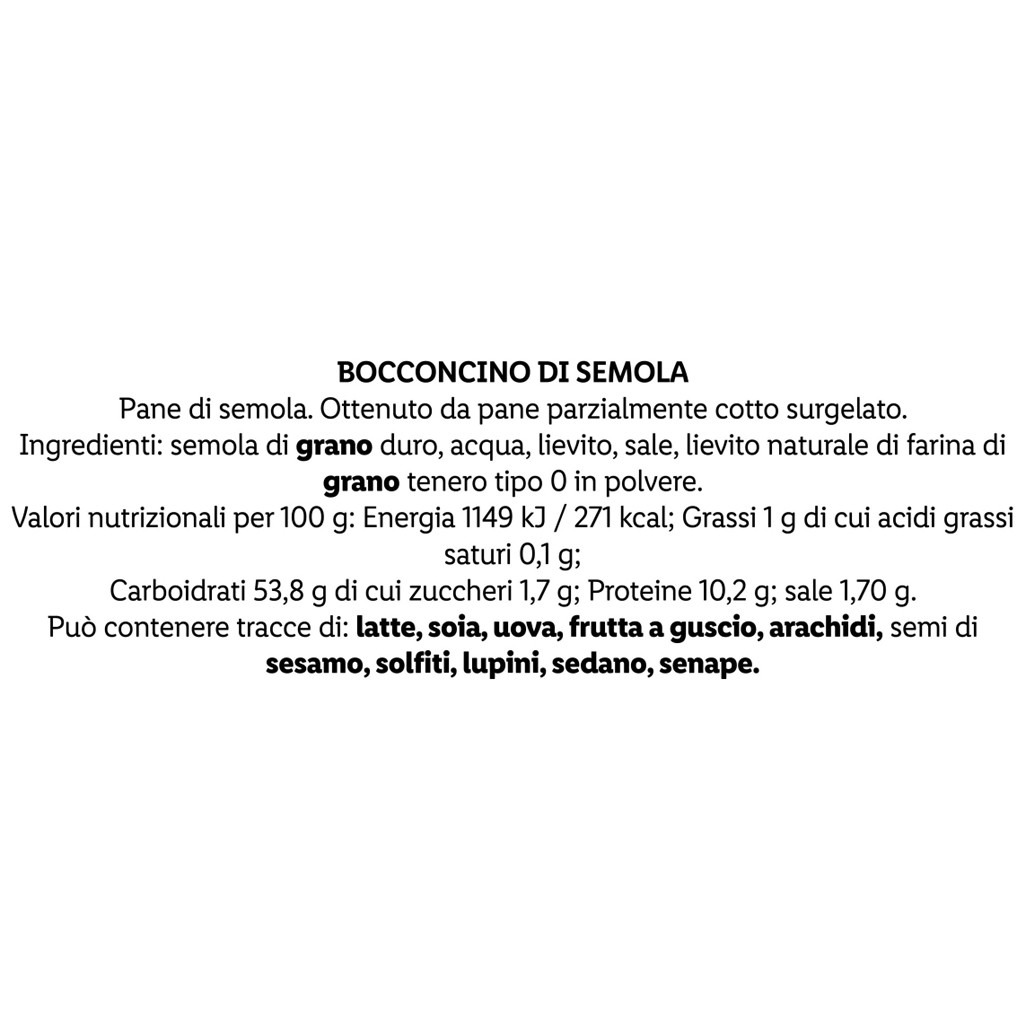 BOCCONCINO DI SEMOLA

Pane di semola. Ottenuto da pane parzialmente cotto surgelato.

Ingredienti: semola di grano duro, acqua, lievito, sale, lievito naturale di farina di grano tenero tipo 0 in polvere.

Valori nutrizionali per 100 g: Energia 1149 kJ / 271 kcal; Grassi 1 g di cui acidi grassi saturi 0,1 g;

Carboidrati 53,8 g di cui zuccheri 1,7 g; Proteine 10,2 g; sale 1,70 g.

Può contenere tracce di: latte, soia, uova, frutta a guscio, arachidi, semi di sesamo, solfiti, lupini, sedano, senape.